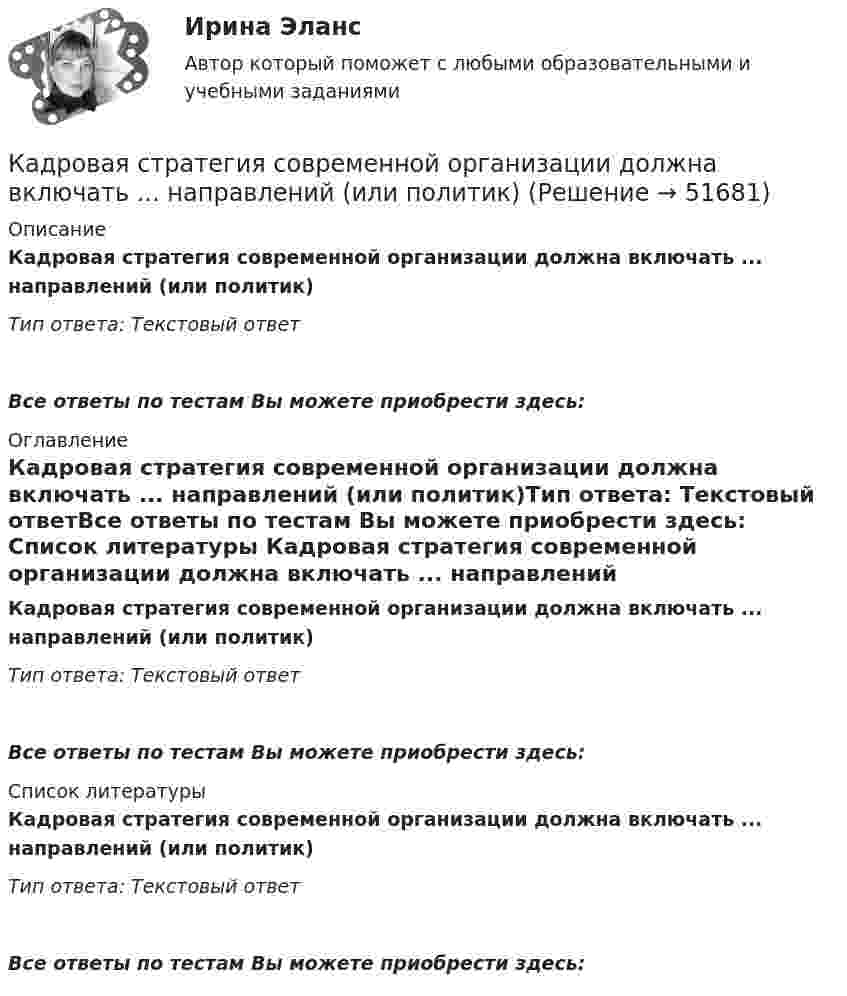 Ирина Эланс

Автор который поможет с любыми образовательными и учебными заданиями

Кадровая стратегия современной организации должна включать ... направлений (или политик) (Решение → 51681)

Описание

Кадровая стратегия современной организации должна включать ... направлений (или политик)

Тип ответа: Текстовый ответ

Все ответы по тестам Вы можете приобрести здесь:

Оглавление

Кадровая стратегия современной организации должна включать ... направлений (или политик)Тип ответа: Текстовый ответВсе ответы по тестам Вы можете приобрести здесь: Список литературы Кадровая стратегия современной организации должна включать ... направлений

Кадровая стратегия современной организации должна включать ... направлений (или политик)

Тип ответа: Текстовый ответ

Все ответы по тестам Вы можете приобрести здесь:

Список литературы

Кадровая стратегия современной организации должна включать ... направлений (или политик)

Тип ответа: Текстовый ответ

Все ответы по тестам Вы можете приобрести здесь: